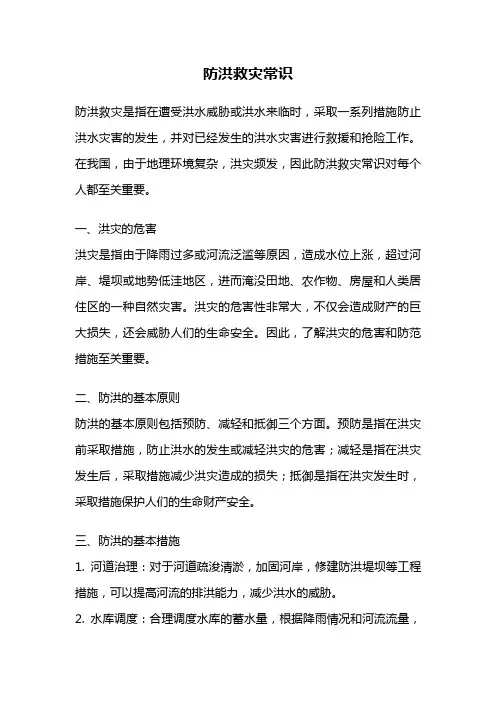 防洪救灾常识

防洪救灾是指在遭受洪水威胁或洪水来临时，采取一系列措施防止洪水灾害的发生，并对已经发生的洪水灾害进行救援和抢险工作。在我国，由于地理环境复杂，洪灾频发，因此防洪救灾常识对每个人都至关重要。

一、洪灾的危害
洪灾是指由于降雨过多或河流泛滥等原因，造成水位上涨，超过河岸、堤坝或地势低洼地区，进而淹没田地、农作物、房屋和人类居住区的一种自然灾害。洪灾的危害性非常大，不仅会造成财产的巨大损失，还会威胁人们的生命安全。因此，了解洪灾的危害和防范措施至关重要。

二、防洪的基本原则
防洪的基本原则包括预防、减轻和抵御三个方面。预防是指在洪灾前采取措施，防止洪水的发生或减轻洪灾的危害；减轻是指在洪灾发生后，采取措施减少洪灾造成的损失；抵御是指在洪灾发生时，采取措施保护人们的生命财产安全。

三、防洪的基本措施
1. 河道治理：对于河道疏浚清淤，加固河岸，修建防洪堤坝等工程措施，可以提高河流的排洪能力，减少洪水的威胁。
2. 水库调度：合理调度水库的蓄水量，根据降雨情况和河流流量，